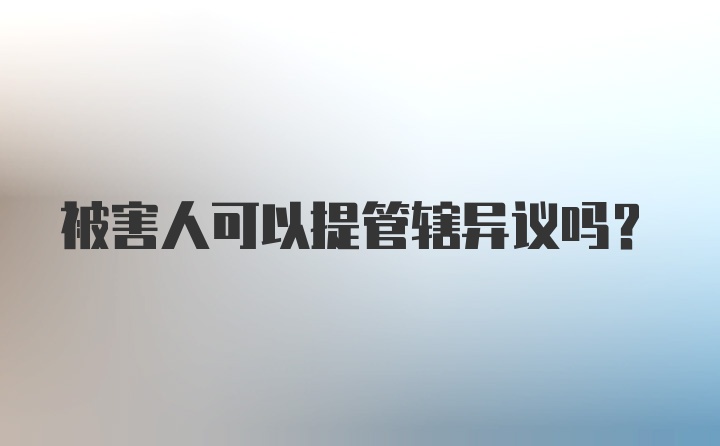 被害人可以提管辖异议吗？